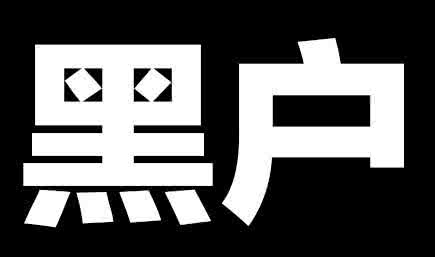 黑户